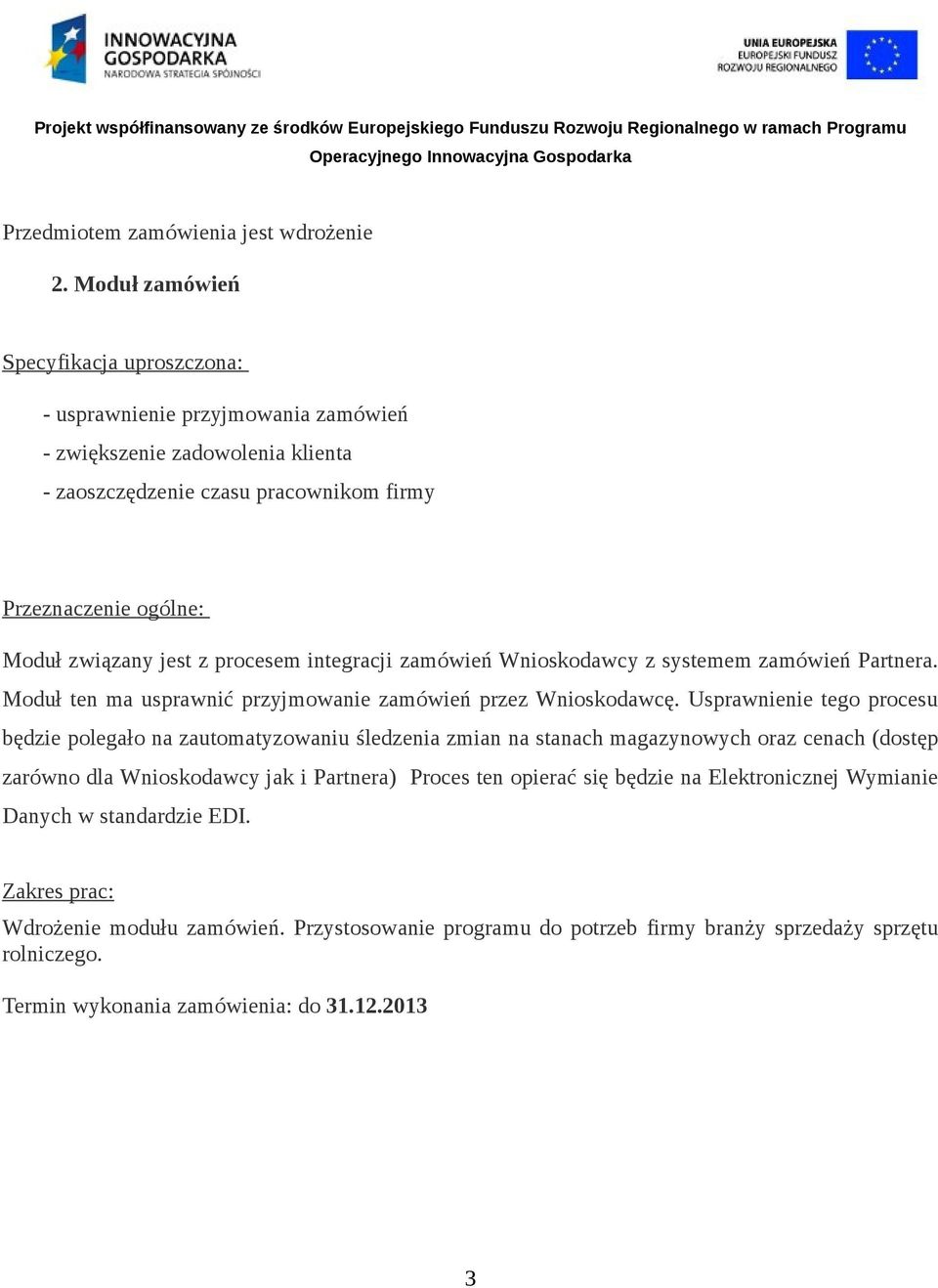 INNOWACYJNA GOSPODARKA
NARODOWA STRATEGIA SPÓJNOŚCI

UNIA EUROPEJSKA
EUROPEJSKI FUNDUSZ ROZWOJU REGIONALNEGO

Projekt współfinansowany ze środków Europejskiego Funduszu Rozwoju Regionalnego w ramach Programu Operacyjnego Innowacyjna Gospodarka

Przedmiotem zamówienia jest wdrożenie

2. Moduł zamówień

Specyfikacja uproszczona:

- usprawnienie przyjmowania zamówień
- zwiększenie zadowolenia klienta
- zaoszczędzenie czasu pracownikom firmy

Przeznaczenie ogólne:

Moduł związany jest z procesem integracji zamówień Wnioskodawcy z systemem zamówień Partnera. Moduł ten ma usprawnić przyjmowanie zamówień przez Wnioskodawcę. Usprawnienie tego procesu będzie polegało na zautomatyzowaniu śledzenia zmian na stanach magazynowych oraz cenach (dostęp zarówno dla Wnioskodawcy jak i Partnera) Proces ten opierać się będzie na Elektronicznej Wymianie Danych w standardzie EDI.

Zakres prac:

Wdrożenie modułu zamówień. Przystosowanie programu do potrzeb firmy branży sprzedaży sprzętu rolniczego.

Termin wykonania zamówienia: do 31.12.2013

3